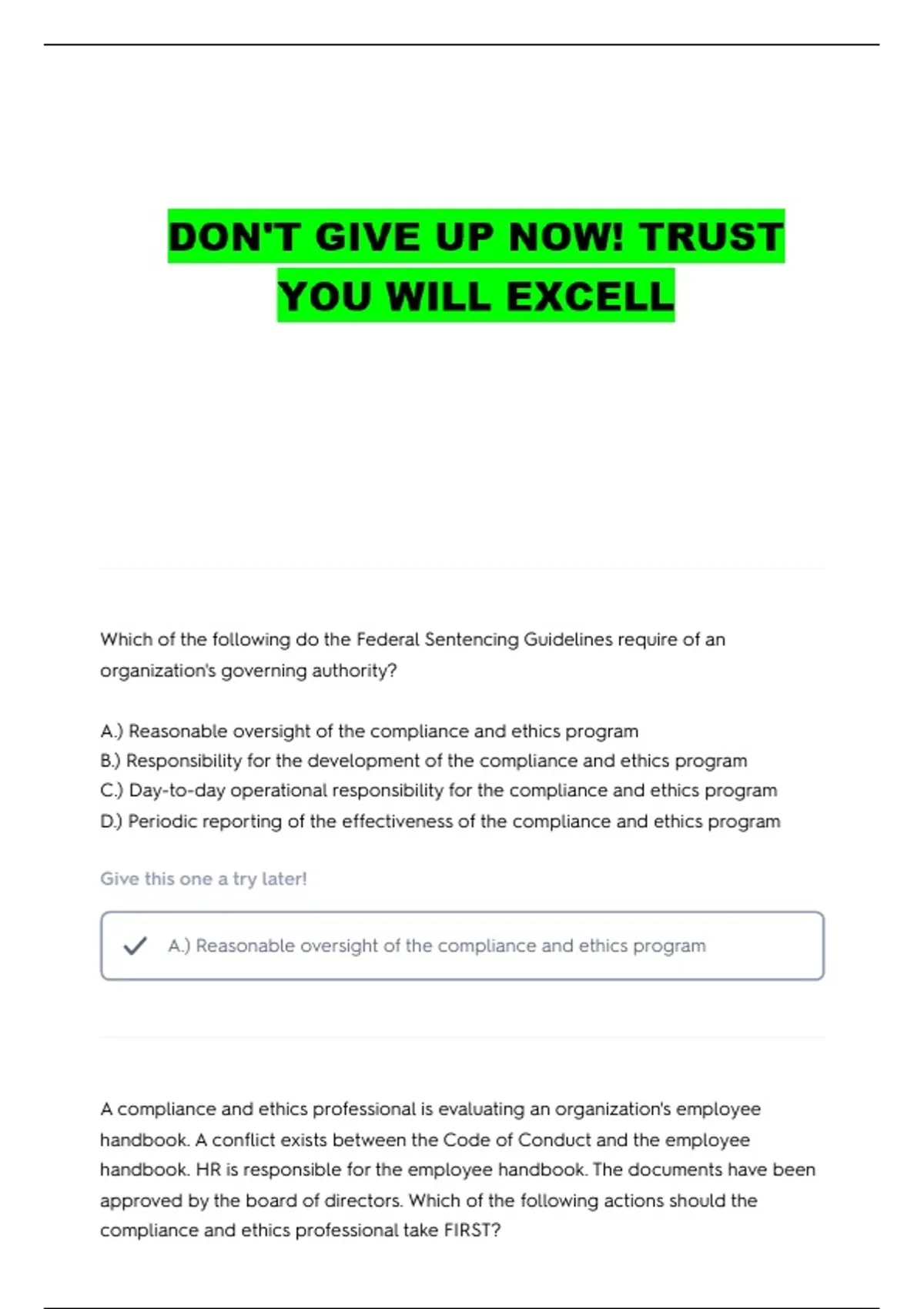 DON'T GIVE UP NOW! TRUST YOU WILL EXCELL

Which of the following do the Federal Sentencing Guidelines require of an organization's governing authority?

A.) Reasonable oversight of the compliance and ethics program
B.) Responsibility for the development of the compliance and ethics program
C.) Day-to-day operational responsibility for the compliance and ethics program
D.) Periodic reporting of the effectiveness of the compliance and ethics program

Give this one a try later!

A.) Reasonable oversight of the compliance and ethics program

A compliance and ethics professional is evaluating an organization's employee handbook. A conflict exists between the Code of Conduct and the employee handbook. HR is responsible for the employee handbook. The documents have been approved by the board of directors. Which of the following actions should the compliance and ethics professional take FIRST?